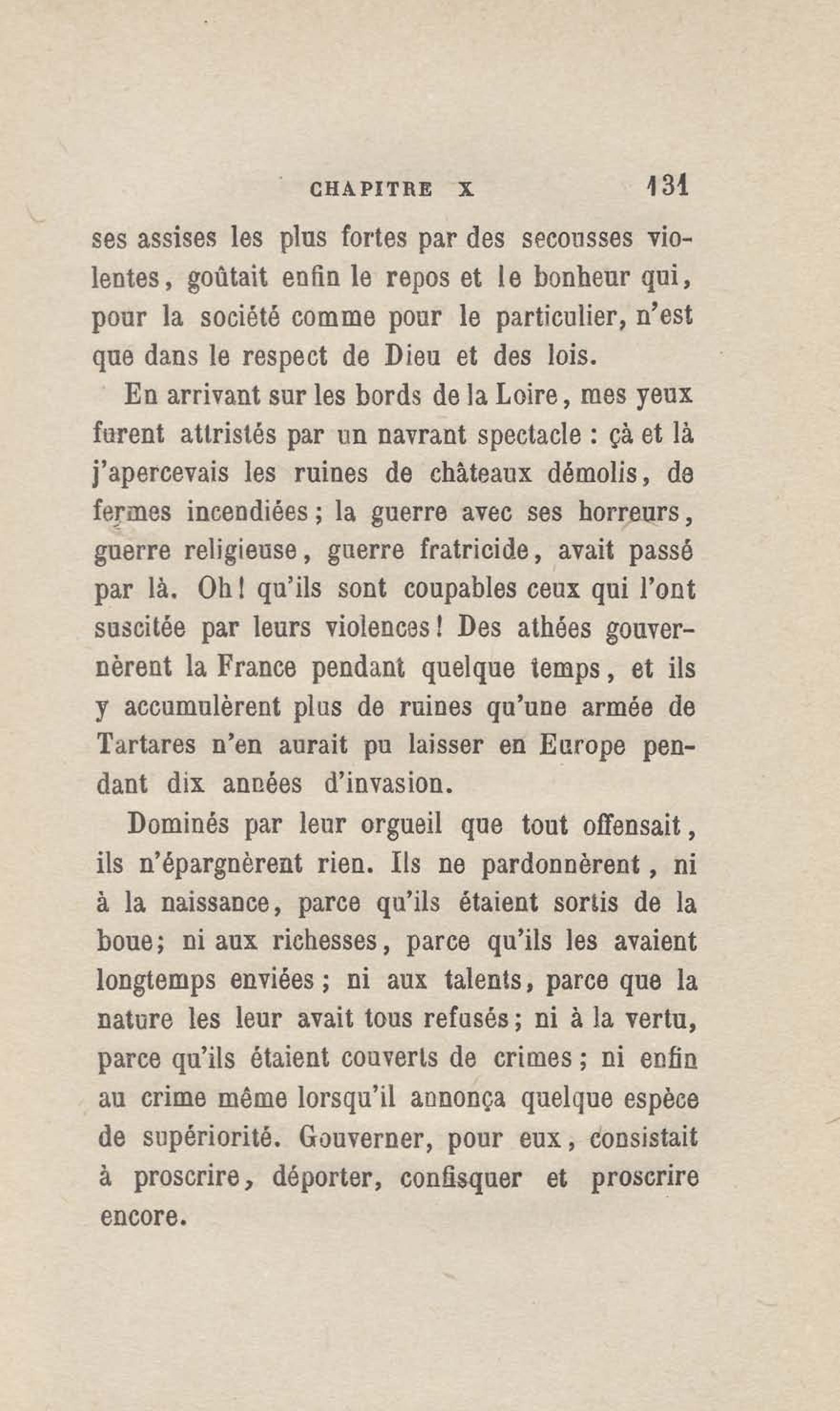 CHAPITRE X 131

ses assises les plus fortes par des secousses violentes, goûtait enfin le repos et le bonheur qui, pour la société comme pour le particulier, n'est que dans le respect de Dieu et des lois.

En arrivant sur les bords de la Loire, mes yeux furent attristés par un navrant spectacle : çà et là j'apercevais les ruines de châteaux démolis, de fermes incendiées ; la guerre avec ses horreurs, guerre religieuse, guerre fratricide, avait passé par là. Oh ! qu'ils sont coupables ceux qui l'ont suscitée par leurs violences ! Des athées gouvernèrent la France pendant quelque temps, et ils y accumulèrent plus de ruines qu'une armée de Tartares n'en aurait pu laisser en Europe pendant dix années d'invasion.

Dominés par leur orgueil que tout offensait, ils n'épargnèrent rien. Ils ne pardonnèrent, ni à la naissance, parce qu'ils étaient sortis de la boue; ni aux richesses, parce qu'ils les avaient longtemps enviées ; ni aux talents, parce que la nature les leur avait tous refusés ; ni à la vertu, parce qu'ils étaient couverts de crimes ; ni enfin au crime même lorsqu'il annonça quelque espèce de supériorité. Gouverner, pour eux, consistait à proscrire, déporter, confisquer et proscrire encore.